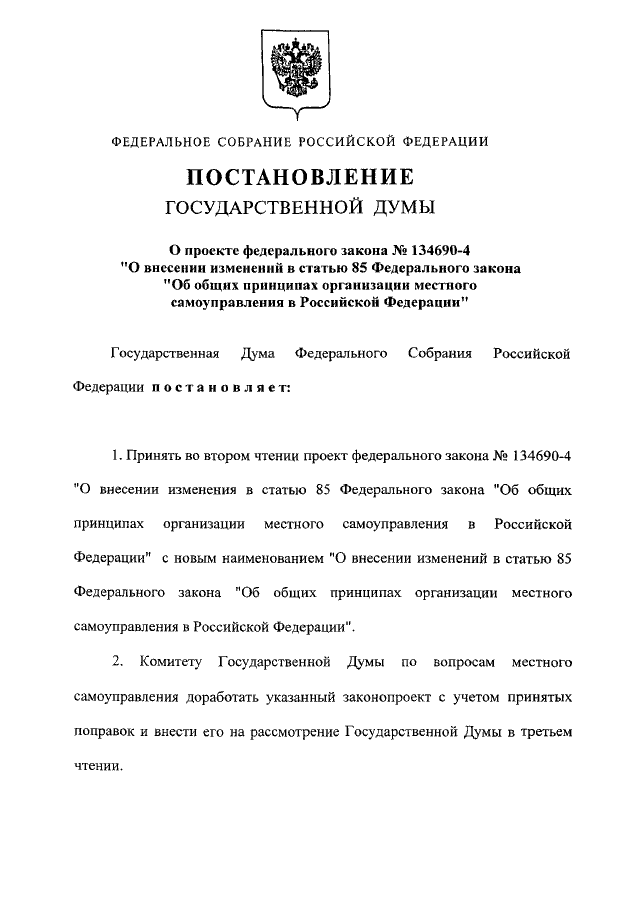 ФЕДЕРАЛЬНОЕ СОБРАНИЕ РОССИЙСКОЙ ФЕДЕРАЦИИ

ПОСТАНОВЛЕНИЕ
ГОСУДАРСТВЕННОЙ ДУМЫ

О проекте федерального закона № 134690-4 "О внесении изменений в статью 85 Федерального закона "Об общих принципах организации местного самоуправления в Российской Федерации"

Государственная Дума Федерального Собрания Российской Федерации постановляет:

1. Принять во втором чтении проект федерального закона № 134690-4 "О внесении изменения в статью 85 Федерального закона "Об общих принципах организации местного самоуправления в Российской Федерации" с новым наименованием "О внесении изменений в статью 85 Федерального закона "Об общих принципах организации местного самоуправления в Российской Федерации".

2. Комитету Государственной Думы по вопросам местного самоуправления доработать указанный законопроект с учетом принятых поправок и внести его на рассмотрение Государственной Думы в третьем чтении.